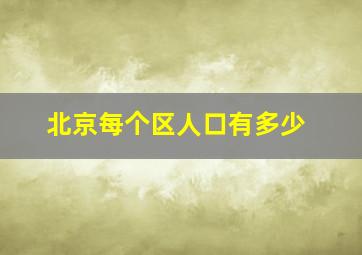 北京每个区人口有多少